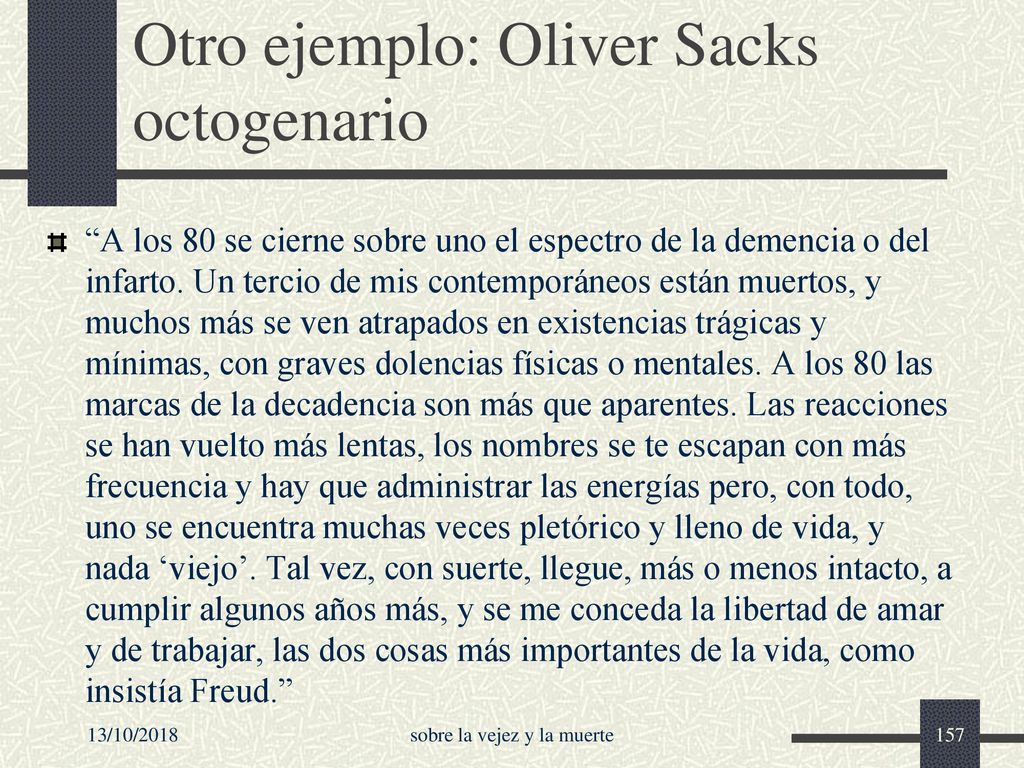 Otro ejemplo: Oliver Sacks octogenario

“A los 80 se cierne sobre uno el espectro de la demencia o del infarto. Un tercio de mis contemporáneos están muertos, y muchos más se ven atrapados en existencias trágicas y mínimas, con graves dolencias físicas o mentales. A los 80 las marcas de la decadencia son más que aparentes. Las reacciones se han vuelto más lentas, los nombres se te escapan con más frecuencia y hay que administrar las energías pero, con todo, uno se encuentra muchas veces pletórico y lleno de vida, y nada ‘viejo’. Tal vez, con suerte, llegue, más o menos intacto, a cumplir algunos años más, y se me conceda la libertad de amar y de trabajar, las dos cosas más importantes de la vida, como insistía Freud.”

13/10/2018

sobre la vejez y la muerte

157